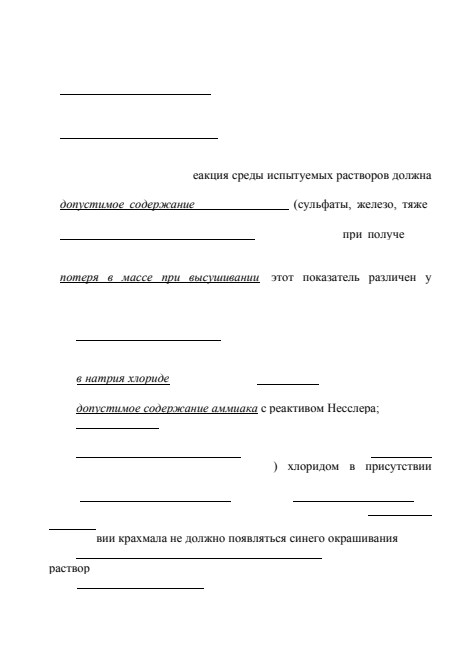 еакция среды испытуемых растворов должна

допустимое содержание (сульфаты, железо, тяже

при получе

потеря в массе при высушивании этот показатель различен у

в натрия хлориде

допустимое содержание аммиака с реактивом Несслера;

) хлоридом в присутствии

вии крахмала не должно появляться синего окрашивания

раствор